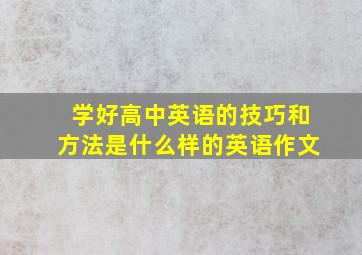 学好高中英语的技巧和方法是什么样的英语作文